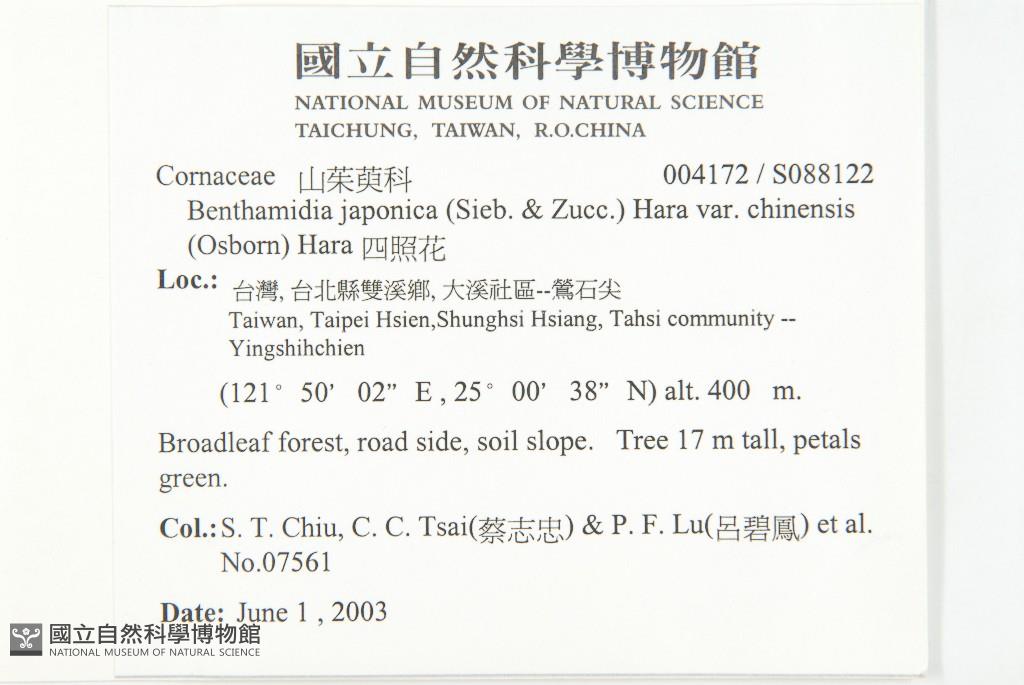 國立自然科學博物館
NATIONAL MUSEUM OF NATURAL SCIENCE
TAICHUNG, TAIWAN, R.O.CHINA

Cornaceae 山茱萸科 004172 / S088122
Benthamidia japonica (Sieb. & Zucc.) Hara var. chinensis (Osborn) Hara 四照花

Loc.: 台灣, 台北縣雙溪鄉, 大溪社區--鶯石尖
Taiwan, Taipei Hsien,Shunghsi Hsiang, Tahsi community -- Yingshihchien

(121° 50' 02" E , 25° 00' 38" N) alt. 400 m.

Broadleaf forest, road side, soil slope. Tree 17 m tall, petals green.

Col.: S. T. Chiu, C. C. Tsai(蔡志忠) & P. F. Lu(呂碧鳳) et al.
No.07561

Date: June 1 , 2003

國立自然科學博物館
NATIONAL MUSEUM OF NATURAL SCIENCE